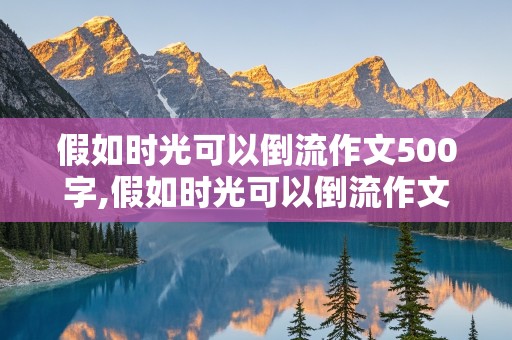 假如时光可以倒流作文500字,假如时光可以倒流作文